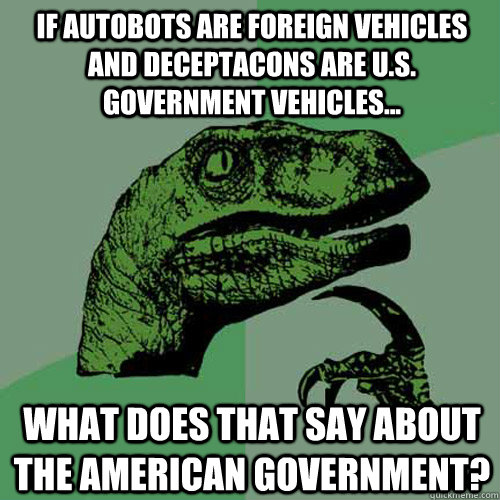 IF AUTOBOTS ARE FOREIGN VEHICLES AND DECEPTACONS ARE U.S. GOVERNMENT VEHICLES...

WHAT DOES THAT SAY ABOUT THE AMERICAN GOVERNMENT?

quickmeme.com